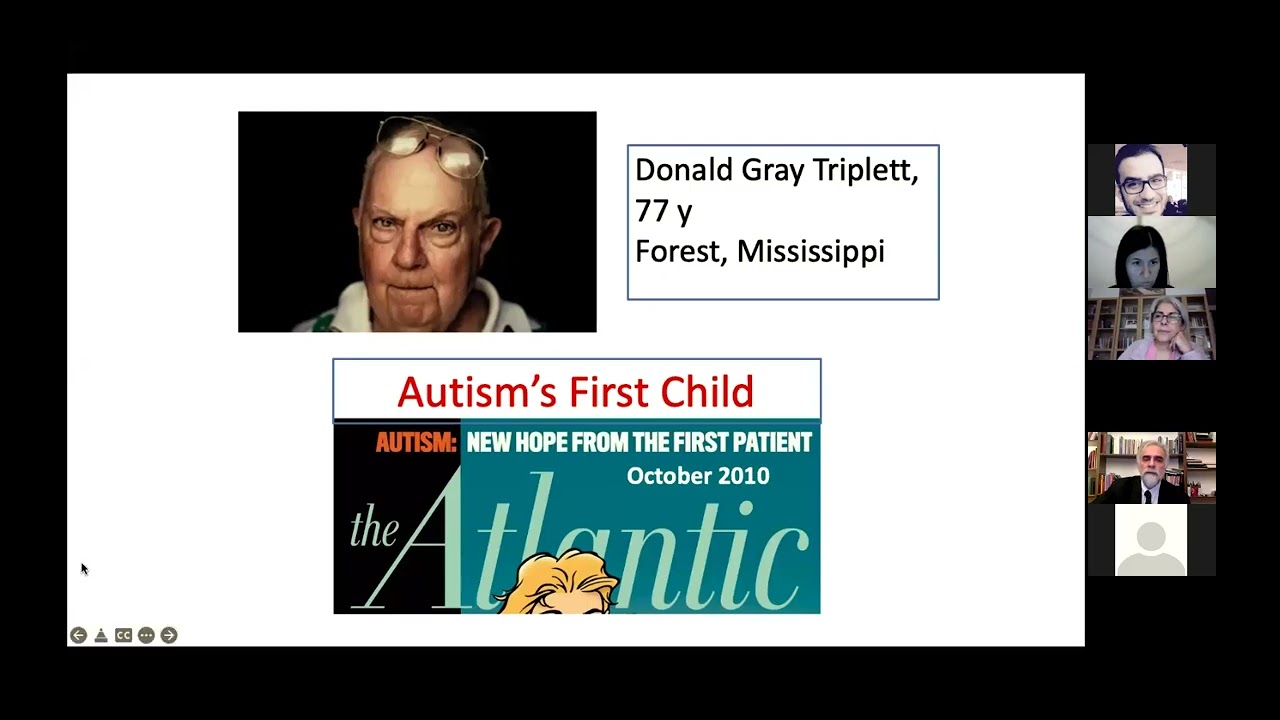 Donald Gray Triplett, 77 y
Forest, Mississippi

Autism's First Child

AUTISM: NEW HOPE FROM THE FIRST PATIENT
October 2010

the Atlantic

CC